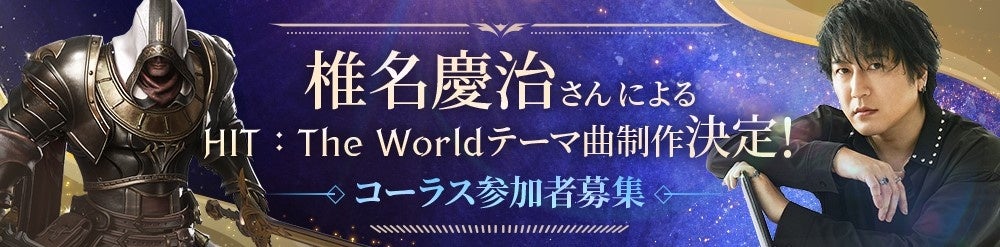 椎名慶治さんによる
HIT：The Worldテーマ曲制作決定！
コーラス参加者募集